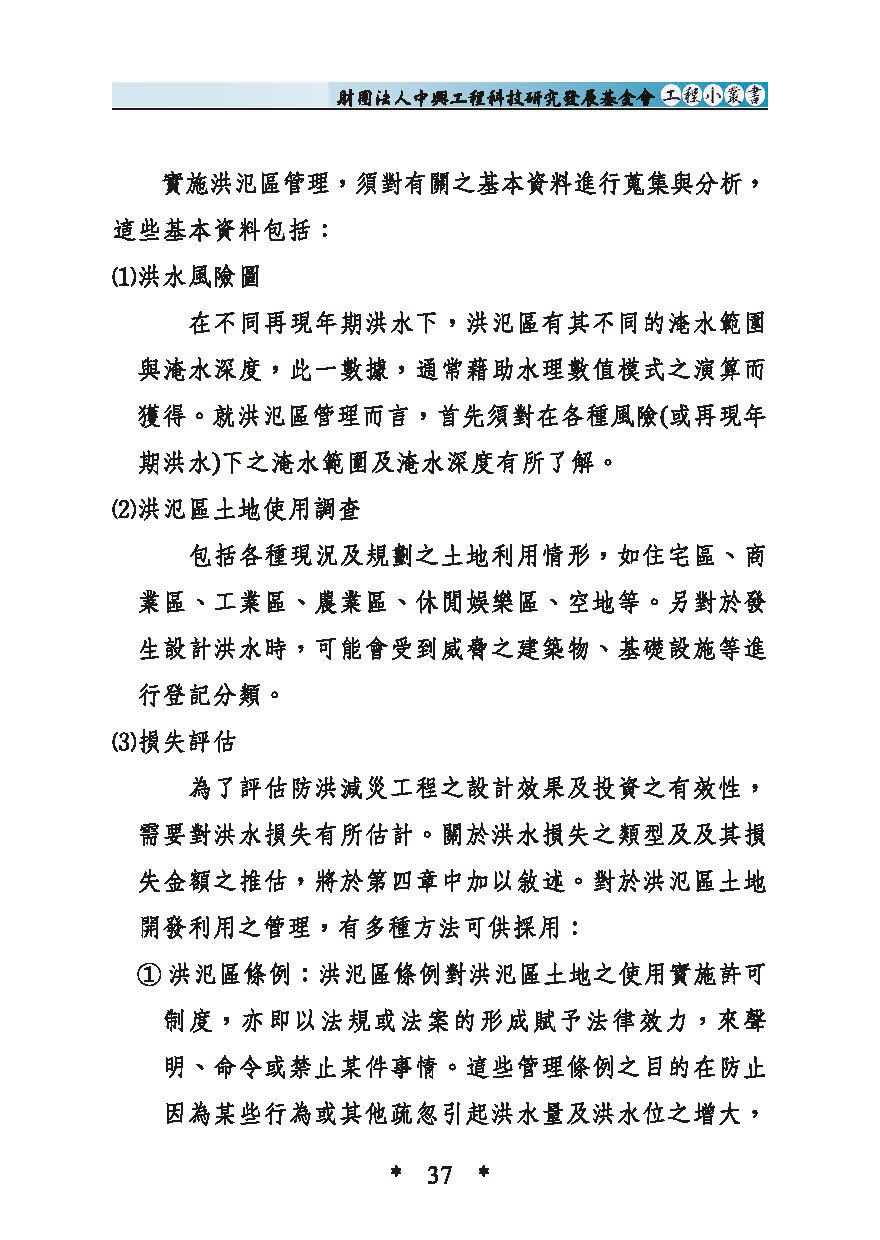 財團法人中興工程科技研究發展基金會 工程小叢書

實施洪氾區管理，須對有關之基本資料進行蒐集與分析，這些基本資料包括：

(1)洪水風險圖

在不同再現年期洪水下，洪氾區有其不同的淹水範圍與淹水深度，此一數據，通常藉助水理數值模式之演算而獲得。就洪氾區管理而言，首先須對在各種風險(或再現年期洪水)下之淹水範圍及淹水深度有所了解。

(2)洪氾區土地使用調查

包括各種現況及規劃之土地利用情形，如住宅區、商業區、工業區、農業區、休閒娛樂區、空地等。另對於發生設計洪水時，可能會受到威脅之建築物、基礎設施等進行登記分類。

(3)損失評估

為了評估防洪減災工程之設計效果及投資之有效性，需要對洪水損失有所估計。關於洪水損失之類型及及其損失金額之推估，將於第四章中加以敘述。對於洪氾區土地開發利用之管理，有多種方法可供採用：

① 洪氾區條例：洪氾區條例對洪氾區土地之使用實施許可制度，亦即以法規或法案的形成賦予法律效力，來聲明、命令或禁止某件事情。這些管理條例之目的在防止因為某些行為或其他疏忽引起洪水量及洪水位之增大，

* 37 *